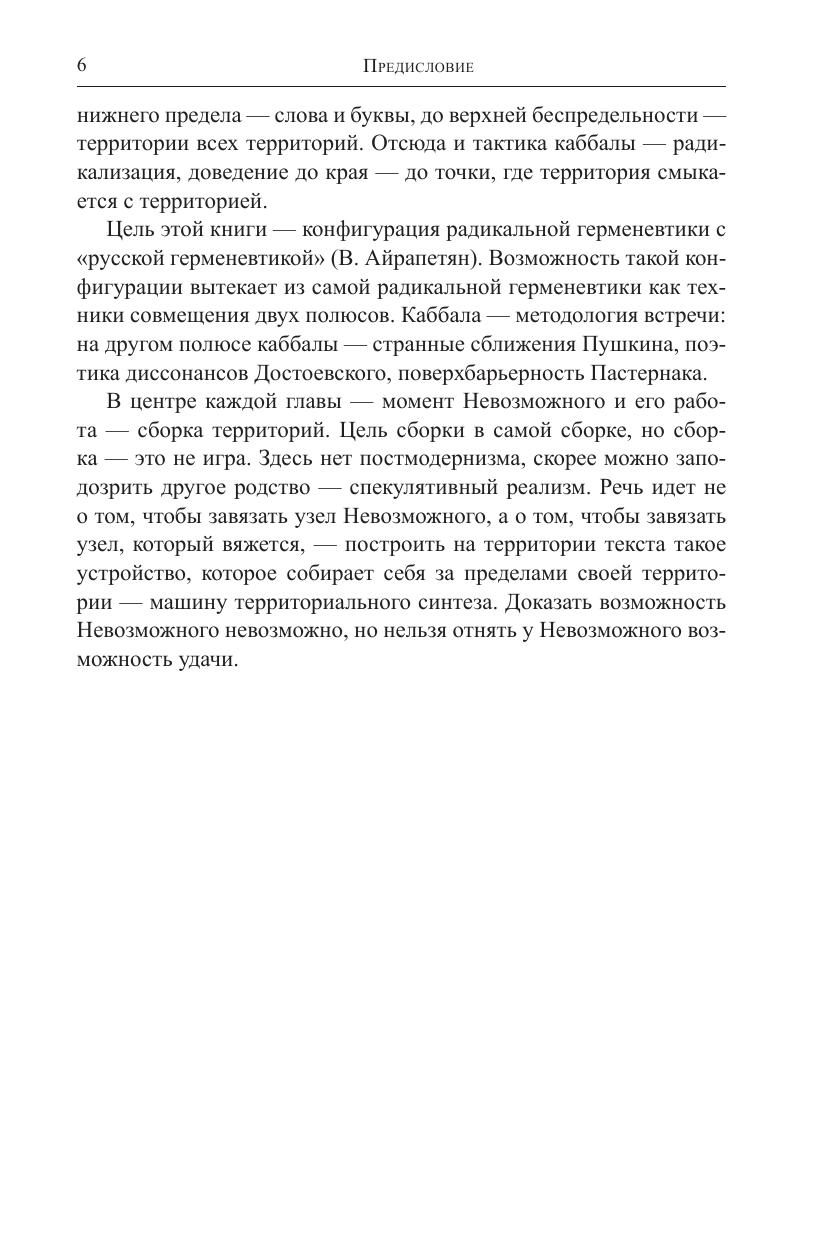 6 Предисловие

нижнего предела — слова и буквы, до верхней беспредельности — территории всех территорий. Отсюда и тактика каббалы — радикализация, доведение до края — до точки, где территория смыкается с территорией.

Цель этой книги — конфигурация радикальной герменевтики с «русской герменевтикой» (В. Айрапетян). Возможность такой конфигурации вытекает из самой радикальной герменевтики как техники совмещения двух полюсов. Каббала — методология встречи: на другом полюсе каббалы — странные сближения Пушкина, поэтика диссонансов Достоевского, поверхбарьерность Пастернака.

В центре каждой главы — момент Невозможного и его работа — сборка территорий. Цель сборки в самой сборке, но сборка — это не игра. Здесь нет постмодернизма, скорее можно заподозрить другое родство — спекулятивный реализм. Речь идет не о том, чтобы завязать узел Невозможного, а о том, чтобы завязать узел, который вяжется, — построить на территории текста такое устройство, которое собирает себя за пределами своей территории — машину территориального синтеза. Доказать возможность Невозможного невозможно, но нельзя отнять у Невозможного возможность удачи.